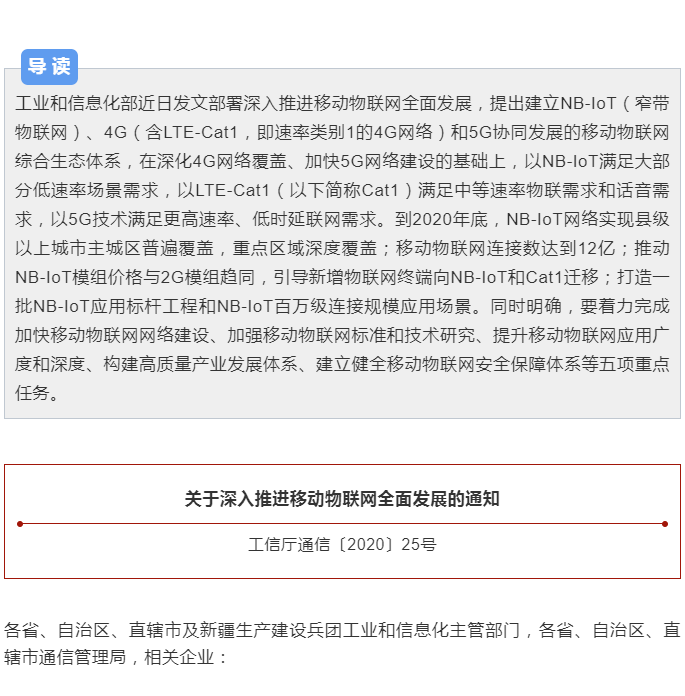 导读

工业和信息化部近日发文部署深入推进移动物联网全面发展，提出建立NB-IoT（窄带物联网）、4G（含LTE-Cat1，即速率类别1的4G网络）和5G协同发展的移动物联网综合生态体系，在深化4G网络覆盖、加快5G网络建设的基础上，以NB-IoT满足大部分低速率场景需求，以LTE-Cat1（以下简称Cat1）满足中等速率物联需求和话音需求，以5G技术满足更高速率、低时延联网需求。到2020年底，NB-IoT网络实现县级以上城市主城区普遍覆盖，重点区域深度覆盖；移动物联网连接数达到12亿；推动NB-IoT模组价格与2G模组趋同，引导新增物联网终端向NB-IoT和Cat1迁移；打造一批NB-IoT应用标杆工程和NB-IoT百万级连接规模应用场景。同时明确，要着力完成加快移动物联网网络建设、加强移动物联网标准和技术研究、提升移动物联网应用广度和深度、构建高质量产业发展体系、建立健全移动物联网安全保障体系等五项重点任务。

关于深入推进移动物联网全面发展的通知

工信厅通信〔2020〕25号

各省、自治区、直辖市及新疆生产建设兵团工业和信息化主管部门，各省、自治区、直辖市通信管理局，相关企业：